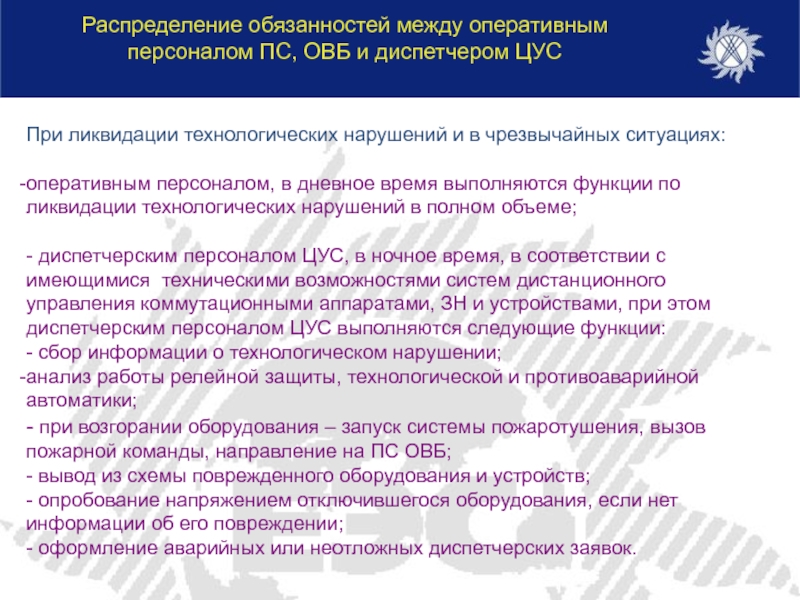 Распределение обязанностей между оперативным персоналом ПС, ОВБ и диспетчером ЦУС

При ликвидации технологических нарушений и в чрезвычайных ситуациях:

-оперативным персоналом, в дневное время выполняются функции по ликвидации технологических нарушений в полном объеме;

- диспетчерским персоналом ЦУС, в ночное время, в соответствии с имеющимися техническими возможностями систем дистанционного управления коммутационными аппаратами, ЗН и устройствами, при этом диспетчерским персоналом ЦУС выполняются следующие функции:
- сбор информации о технологическом нарушении;
-анализ работы релейной защиты, технологической и противоаварийной автоматики;
- при возгорании оборудования – запуск системы пожаротушения, вызов пожарной команды, направление на ПС ОВБ;
- вывод из схемы поврежденного оборудования и устройств;
- опробование напряжением отключившегося оборудования, если нет информации об его повреждении;
- оформление аварийных или неотложных диспетчерских заявок.